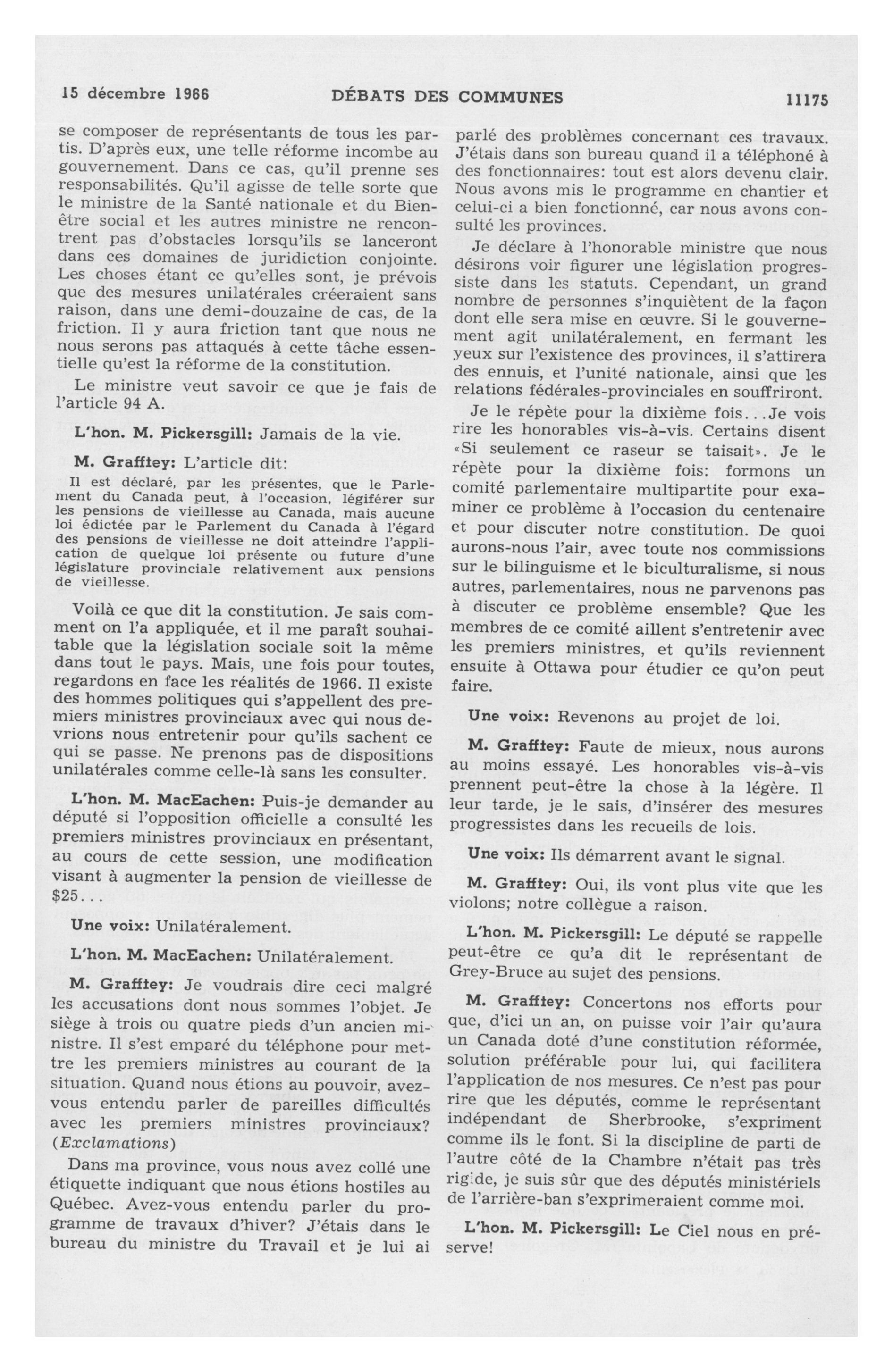 15 décembre 1966 DÉBATS DES COMMUNES 11175

se composer de représentants de tous les partis. D'après eux, une telle réforme incombe au gouvernement. Dans ce cas, qu'il prenne ses responsabilités. Qu'il agisse de telle sorte que le ministre de la Santé nationale et du Bien-être social et les autres ministre ne rencontrent pas d'obstacles lorsqu'ils se lanceront dans ces domaines de juridiction conjointe. Les choses étant ce qu'elles sont, je prévois que des mesures unilatérales créeraient sans raison, dans une demi-douzaine de cas, de la friction. Il y aura friction tant que nous ne nous serons pas attaqués à cette tâche essentielle qu'est la réforme de la constitution.

Le ministre veut savoir ce que je fais de l'article 94 A.

L'hon. M. Pickersgill: Jamais de la vie.

M. Grafftey: L'article dit:

Il est déclaré, par les présentes, que le Parlement du Canada peut, à l'occasion, légiférer sur les pensions de vieillesse au Canada, mais aucune loi édictée par le Parlement du Canada à l'égard des pensions de vieillesse ne doit atteindre l'application de quelque loi présente ou future d'une législature provinciale relativement aux pensions de vieillesse.

Voilà ce que dit la constitution. Je sais comment on l'a appliquée, et il me paraît souhaitable que la législation sociale soit la même dans tout le pays. Mais, une fois pour toutes, regardons en face les réalités de 1966. Il existe des hommes politiques qui s'appellent des premiers ministres provinciaux avec qui nous devrions nous entretenir pour qu'ils sachent ce qui se passe. Ne prenons pas de dispositions unilatérales comme celle-là sans les consulter.

L'hon. M. MacEachen: Puis-je demander au député si l'opposition officielle a consulté les premiers ministres provinciaux en présentant, au cours de cette session, une modification visant à augmenter la pension de vieillesse de $25...

Une voix: Unilatéralement.

L'hon. M. MacEachen: Unilatéralement.

M. Grafftey: Je voudrais dire ceci malgré les accusations dont nous sommes l'objet. Je siège à trois ou quatre pieds d'un ancien ministre. Il s'est emparé du téléphone pour mettre les premiers ministres au courant de la situation. Quand nous étions au pouvoir, avez-vous entendu parler de pareilles difficultés avec les premiers ministres provinciaux? (Exclamations)

Dans ma province, vous nous avez collé une étiquette indiquant que nous étions hostiles au Québec. Avez-vous entendu parler du programme de travaux d'hiver? J'étais dans le bureau du ministre du Travail et je lui ai parlé des problèmes concernant ces travaux. J'étais dans son bureau quand il a téléphoné à des fonctionnaires: tout est alors devenu clair. Nous avons mis le programme en chantier et celui-ci a bien fonctionné, car nous avons consulté les provinces.

Je déclare à l'honorable ministre que nous désirons voir figurer une législation progressiste dans les statuts. Cependant, un grand nombre de personnes s'inquiètent de la façon dont elle sera mise en œuvre. Si le gouvernement agit unilatéralement, en fermant les yeux sur l'existence des provinces, il s'attirera des ennuis, et l'unité nationale, ainsi que les relations fédérales-provinciales en souffriront.

Je le répète pour la dixième fois...Je vois rire les honorables vis-à-vis. Certains disent «Si seulement ce raseur se taisait». Je le répète pour la dixième fois: formons un comité parlementaire multipartite pour examiner ce problème à l'occasion du centenaire et pour discuter notre constitution. De quoi aurons-nous l'air, avec toute nos commissions sur le bilinguisme et le biculturalisme, si nous autres, parlementaires, nous ne parvenons pas à discuter ce problème ensemble? Que les membres de ce comité aillent s'entretenir avec les premiers ministres, et qu'ils reviennent ensuite à Ottawa pour étudier ce qu'on peut faire.

Une voix: Revenons au projet de loi.

M. Grafftey: Faute de mieux, nous aurons au moins essayé. Les honorables vis-à-vis prennent peut-être la chose à la légère. Il leur tarde, je le sais, d'insérer des mesures progressistes dans les recueils de lois.

Une voix: Ils démarrent avant le signal.

M. Grafftey: Oui, ils vont plus vite que les violons; notre collègue a raison.

L'hon. M. Pickersgill: Le député se rappelle peut-être ce qu'a dit le représentant de Grey-Bruce au sujet des pensions.

M. Grafftey: Concertons nos efforts pour que, d'ici un an, on puisse voir l'air qu'aura un Canada doté d'une constitution réformée, solution préférable pour lui, qui facilitera l'application de nos mesures. Ce n'est pas pour rire que les députés, comme le représentant indépendant de Sherbrooke, s'expriment comme ils le font. Si la discipline de parti de l'autre côté de la Chambre n'était pas très rigide, je suis sûr que des députés ministériels de l'arrière-ban s'exprimeraient comme moi.

L'hon. M. Pickersgill: Le Ciel nous en préserve!